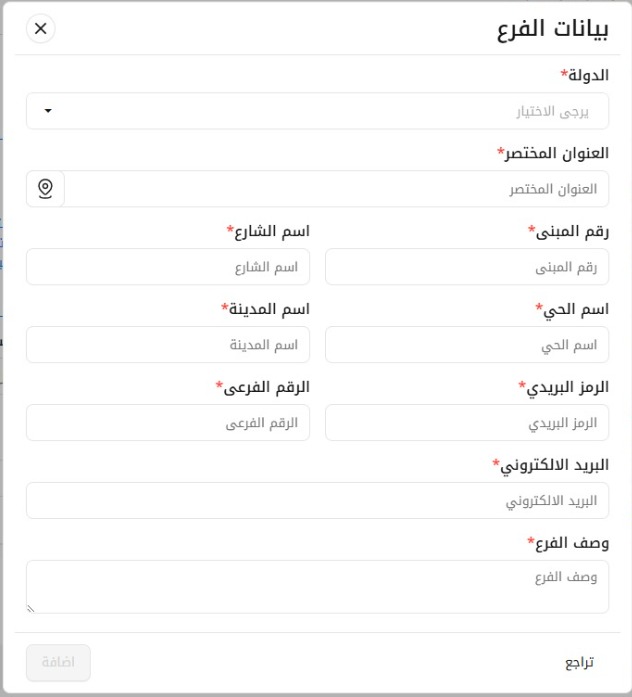 بيانات الفرع

الدولة*
يرجى الاختيار

العنوان المختصر*
العنوان المختصر

رقم المبنى*
رقم المبنى

اسم الشارع*
اسم الشارع

اسم الحي*
اسم الحي

اسم المدينة*
اسم المدينة

الرمز البريدي*
الرمز البريدي

الرقم الفرعى*
الرقم الفرعى

البريد الالكتروني*
البريد الالكتروني

وصف الفرع*
وصف الفرع

تراجع
اضافة